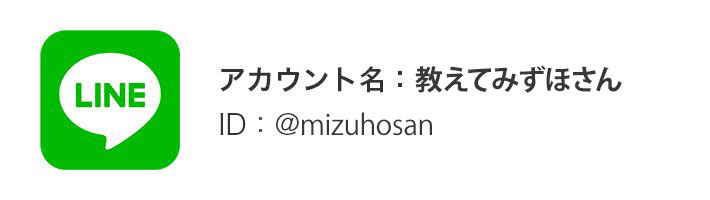 LINE

アカウント名：教えてみずほさん

ID：@mizuhosan